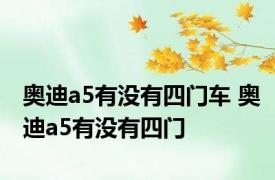 奥迪a5有没有四门车 奥迪a5有没有四门